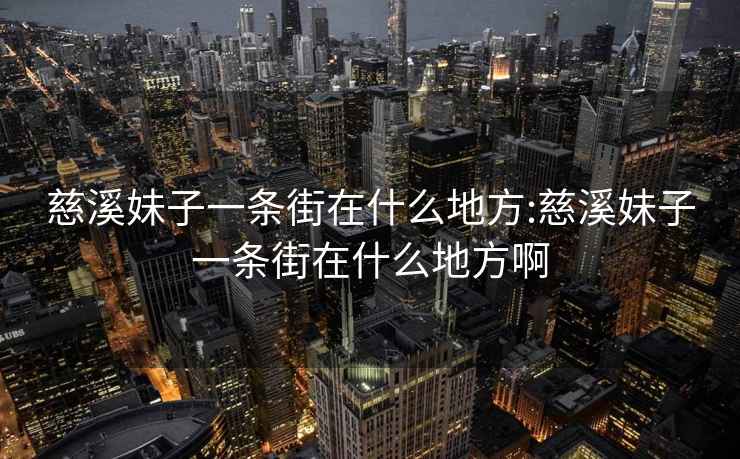 慈溪妹子一条街在什么地方:慈溪妹子一条街在什么地方啊

UBS